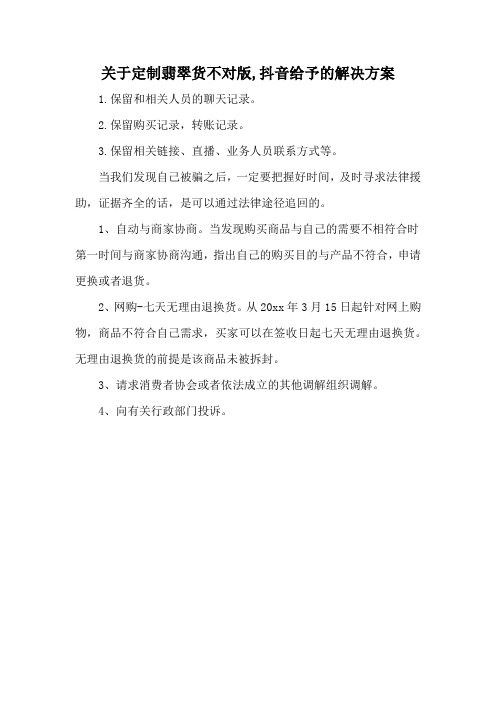 关于定制翡翠货不对版,抖音给予的解决方案

1.保留和相关人员的聊天记录。

2.保留购买记录，转账记录。

3.保留相关链接、直播、业务人员联系方式等。

当我们发现自己被骗之后，一定要把握好时间，及时寻求法律援助，证据齐全的话，是可以通过法律途径追回的。

1、自动与商家协商。当发现购买商品与自己的需要不相符合时第一时间与商家协商沟通，指出自己的购买目的与产品不符合，申请更换或者退货。

2、网购-七天无理由退换货。从20xx年3月15日起针对网上购物，商品不符合自己需求，买家可以在签收日起七天无理由退换货。无理由退换货的前提是该商品未被拆封。

3、请求消费者协会或者依法成立的其他调解组织调解。

4、向有关行政部门投诉。